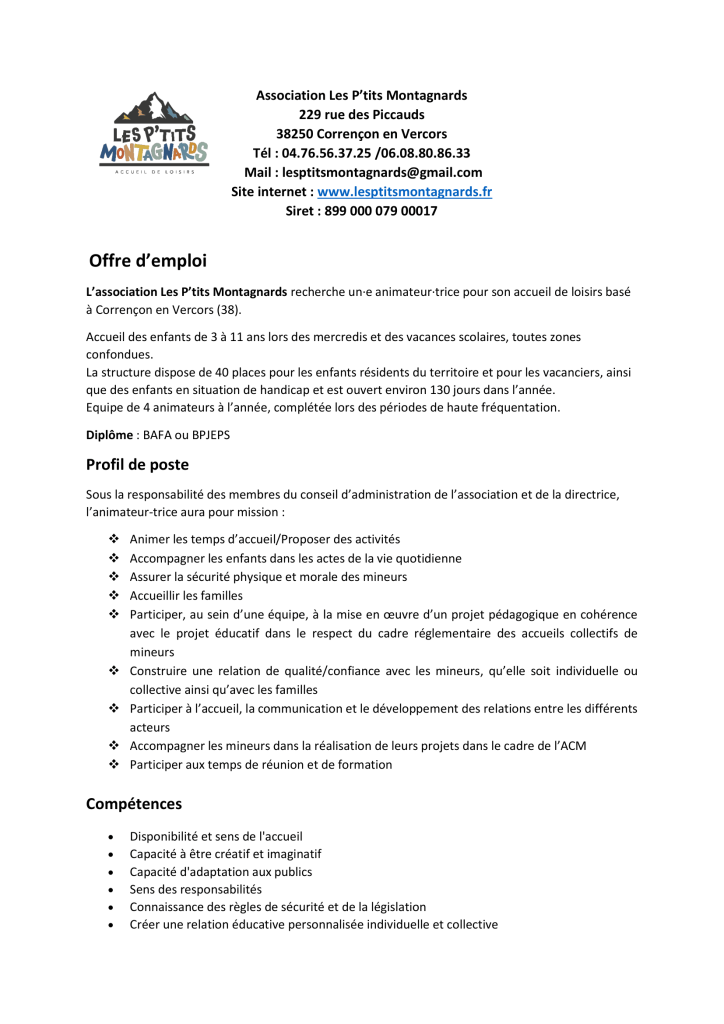 LES P'TITS MONTAGNARDS
ACCUEIL DE LOISIRS

Association Les P'tits Montagnards
229 rue des Piccauds
38250 Corrençon en Vercors
Tél : 04.76.56.37.25 /06.08.80.86.33
Mail : lesptitsmontagnards@gmail.com
Site internet : www.lesptitsmontagnards.fr
Siret : 899 000 079 00017

Offre d'emploi

L'association Les P'tits Montagnards recherche un·e animateur·trice pour son accueil de loisirs basé à Corrençon en Vercors (38).

Accueil des enfants de 3 à 11 ans lors des mercredis et des vacances scolaires, toutes zones confondues.
La structure dispose de 40 places pour les enfants résidents du territoire et pour les vacanciers, ainsi que des enfants en situation de handicap et est ouvert environ 130 jours dans l'année.
Equipe de 4 animateurs à l'année, complétée lors des périodes de haute fréquentation.

Diplôme : BAFA ou BPJEPS

Profil de poste

Sous la responsabilité des membres du conseil d'administration de l'association et de la directrice, l'animateur-trice aura pour mission :

❖ Animer les temps d'accueil/Proposer des activités
❖ Accompagner les enfants dans les actes de la vie quotidienne
❖ Assurer la sécurité physique et morale des mineurs
❖ Accueillir les familles
❖ Participer, au sein d'une équipe, à la mise en œuvre d'un projet pédagogique en cohérence avec le projet éducatif dans le respect du cadre réglementaire des accueils collectifs de mineurs
❖ Construire une relation de qualité/confiance avec les mineurs, qu'elle soit individuelle ou collective ainsi qu'avec les familles
❖ Participer à l'accueil, la communication et le développement des relations entre les différents acteurs
❖ Accompagner les mineurs dans la réalisation de leurs projets dans le cadre de l'ACM
❖ Participer aux temps de réunion et de formation

Compétences

• Disponibilité et sens de l'accueil
• Capacité à être créatif et imaginatif
• Capacité d'adaptation aux publics
• Sens des responsabilités
• Connaissance des règles de sécurité et de la législation
• Créer une relation éducative personnalisée individuelle et collective